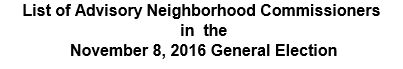 List of Advisory Neighborhood Commissioners
in the
November 8, 2016 General Election